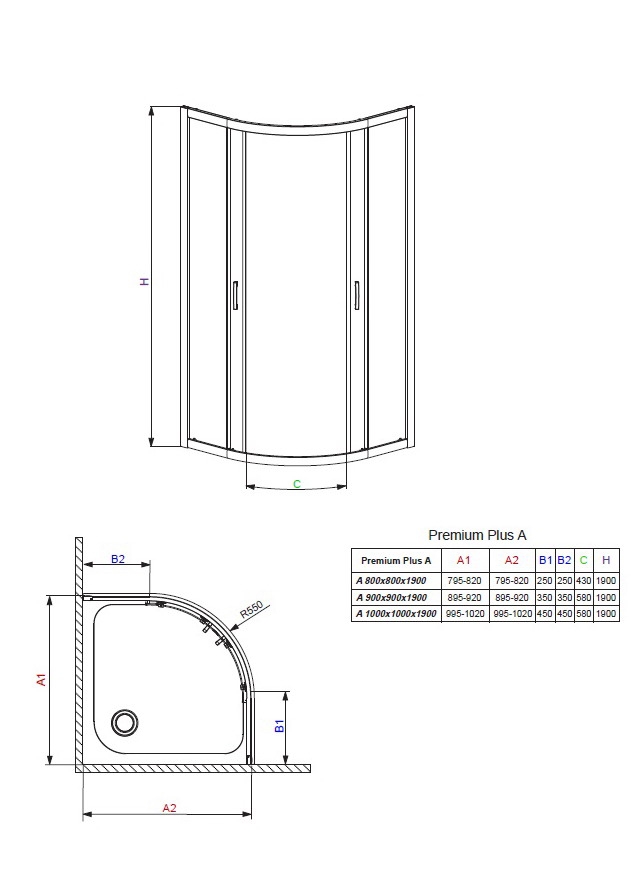 H

C

B2

R550

A1

B1

A2

Premium Plus A

| Premium Plus A | A1 | A2 | B1 | B2 | C | H |
|---|---|---|---|---|---|---|
| A 800x800x1900 | 795-820 | 795-820 | 250 | 250 | 430 | 1900 |
| A 900x900x1900 | 895-920 | 895-920 | 350 | 350 | 580 | 1900 |
| A 1000x1000x1900 | 995-1020 | 995-1020 | 450 | 450 | 580 | 1900 |